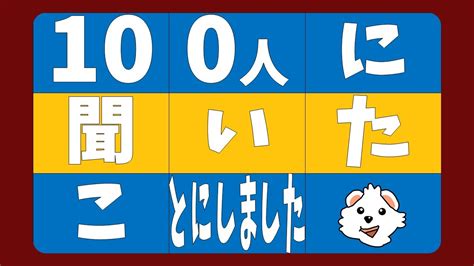 100人に
聞いた
ことにしました